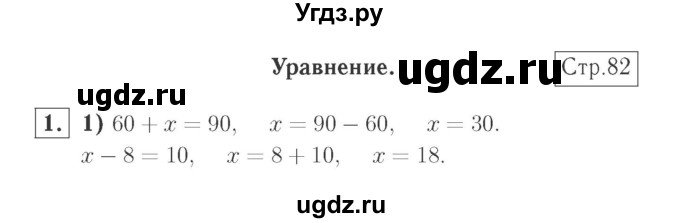 Угдз.ру

Уравнение. ugdz.ru Стр.82

ugdz.ru

1. 1) $60 + x = 90$, $x = 90 - 60$, $x = 30$.
$x - 8 = 10$, $x = 8 + 10$, $x = 18$.

ugdz.ru